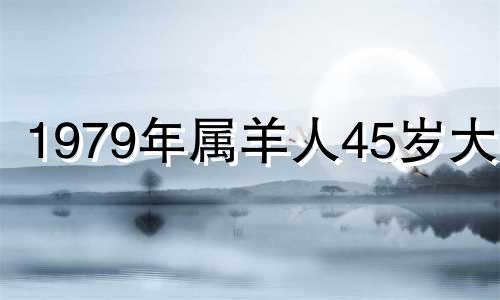 1979年属羊人45岁大